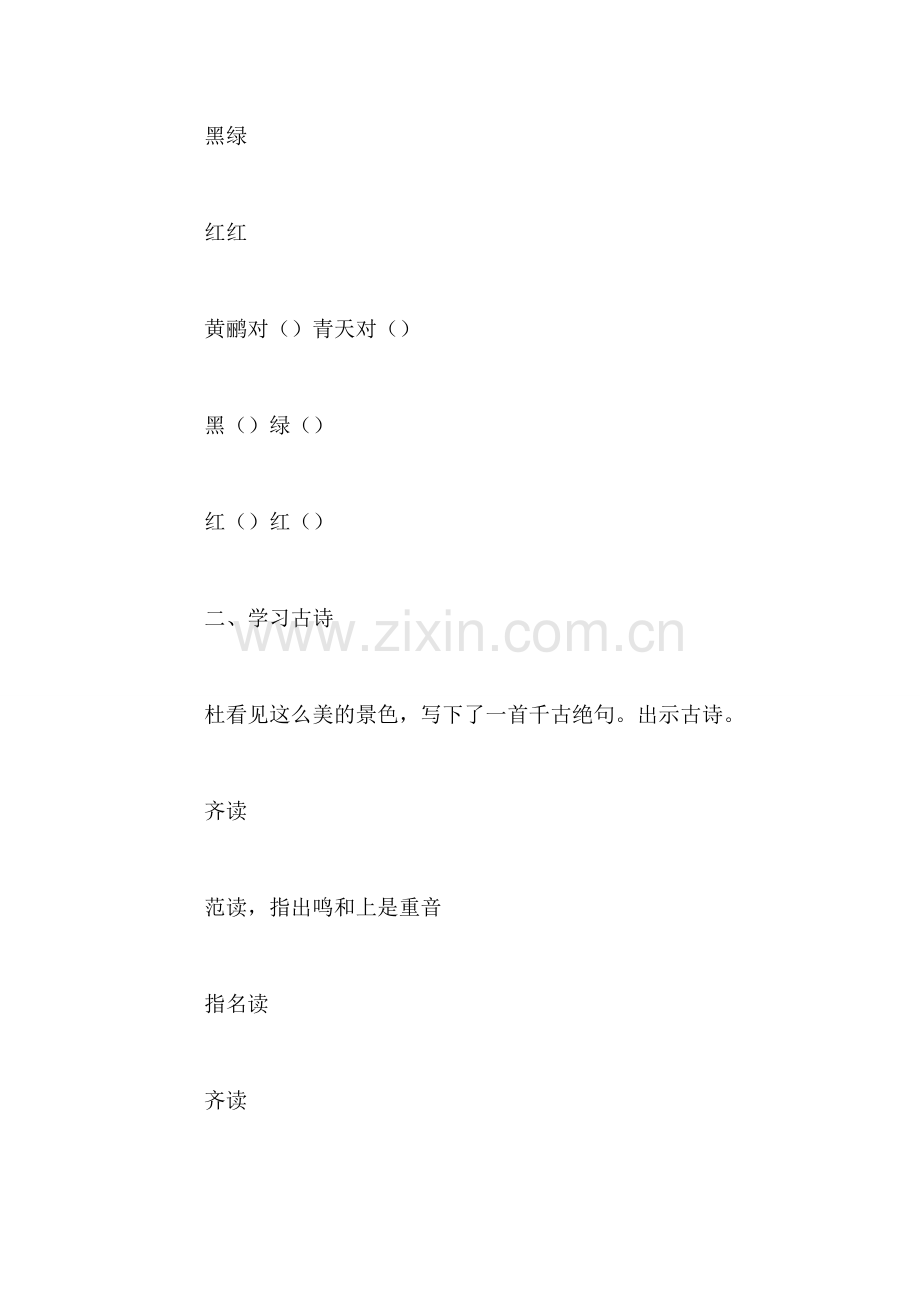 黑绿

红红

黄鹂对（）青天对（）

黑（）绿（）

红（）红（）

二、学习古诗

杜看见这么美的景色，写下了一首千古绝句。出示古诗。

齐读

范读，指出鸣和上是重音

指名读

齐读

www.zixin.com.cn